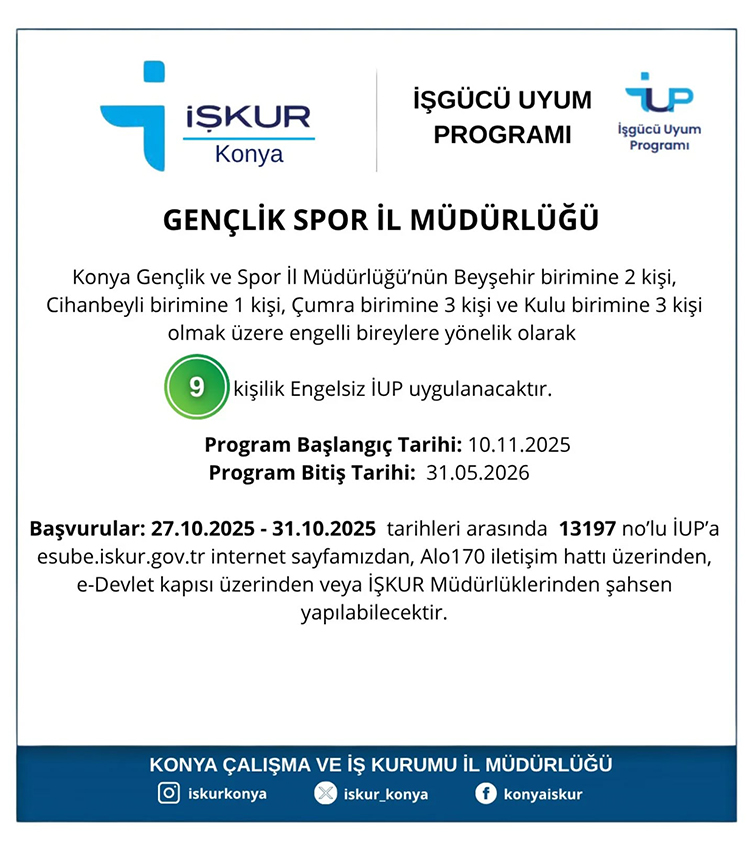 İŞKUR
Konya

İŞGÜCÜ UYUM PROGRAMI

İUP
İşgücü Uyum Programı

GENÇLİK SPOR İL MÜDÜRLÜĞÜ

Konya Gençlik ve Spor İl Müdürlüğü'nün Beyşehir birimine 2 kişi, Cihanbeyli birimine 1 kişi, Çumra birimine 3 kişi ve Kulu birimine 3 kişi olmak üzere engelli bireylere yönelik olarak

9 kişilik Engelsiz İUP uygulanacaktır.

Program Başlangıç Tarihi: 10.11.2025
Program Bitiş Tarihi: 31.05.2026

Başvurular: 27.10.2025 - 31.10.2025 tarihleri arasında 13197 no'lu İUP'a esube.iskur.gov.tr internet sayfamızdan, Alo170 iletişim hattı üzerinden, e-Devlet kapısı üzerinden veya İŞKUR Müdürlüklerinden şahsen yapılabilecektir.

KONYA ÇALIŞMA VE İŞ KURUMU İL MÜDÜRLÜĞÜ
iskurkonya
iskur_konya
konyaiskur